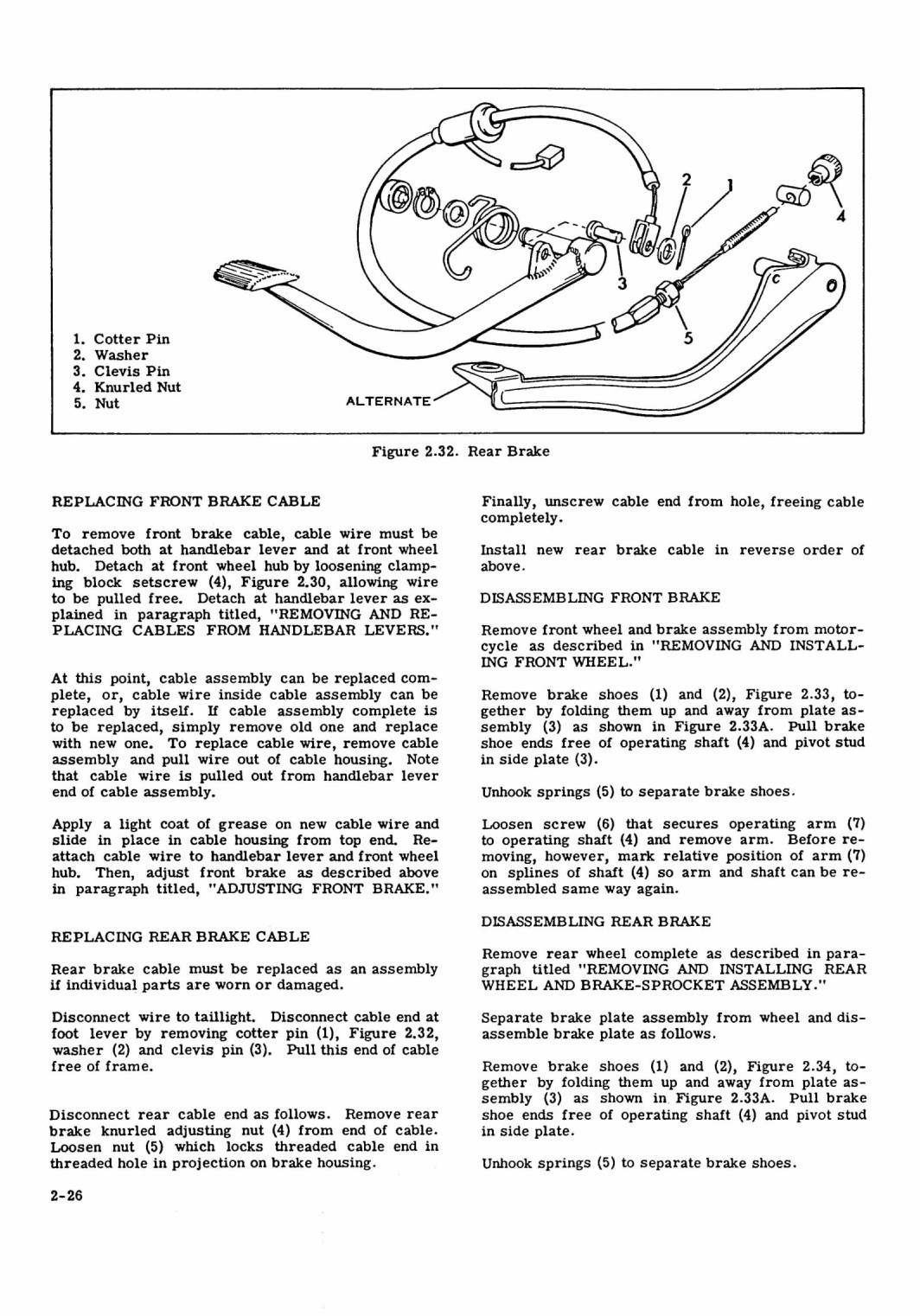 2
1
4
3
5

1. Cotter Pin
2. Washer
3. Clevis Pin
4. Knurled Nut
5. Nut

ALTERNATE

Figure 2.32. Rear Brake

REPLACING FRONT BRAKE CABLE

To remove front brake cable, cable wire must be detached both at handlebar lever and at front wheel hub. Detach at front wheel hub by loosening clamping block setscrew (4), Figure 2.30, allowing wire to be pulled free. Detach at handlebar lever as explained in paragraph titled, "REMOVING AND REPLACING CABLES FROM HANDLEBAR LEVERS."

At this point, cable assembly can be replaced complete, or, cable wire inside cable assembly can be replaced by itself. If cable assembly complete is to be replaced, simply remove old one and replace with new one. To replace cable wire, remove cable assembly and pull wire out of cable housing. Note that cable wire is pulled out from handlebar lever end of cable assembly.

Apply a light coat of grease on new cable wire and slide in place in cable housing from top end. Reattach cable wire to handlebar lever and front wheel hub. Then, adjust front brake as described above in paragraph titled, "ADJUSTING FRONT BRAKE."

REPLACING REAR BRAKE CABLE

Rear brake cable must be replaced as an assembly if individual parts are worn or damaged.

Disconnect wire to taillight. Disconnect cable end at foot lever by removing cotter pin (1), Figure 2.32, washer (2) and clevis pin (3). Pull this end of cable free of frame.

Disconnect rear cable end as follows. Remove rear brake knurled adjusting nut (4) from end of cable. Loosen nut (5) which locks threaded cable end in threaded hole in projection on brake housing.

Finally, unscrew cable end from hole, freeing cable completely.

Install new rear brake cable in reverse order of above.

DISASSEMBLING FRONT BRAKE

Remove front wheel and brake assembly from motorcycle as described in "REMOVING AND INSTALLING FRONT WHEEL."

Remove brake shoes (1) and (2), Figure 2.33, together by folding them up and away from plate assembly (3) as shown in Figure 2.33A. Pull brake shoe ends free of operating shaft (4) and pivot stud in side plate (3).

Unhook springs (5) to separate brake shoes.

Loosen screw (6) that secures operating arm (7) to operating shaft (4) and remove arm. Before removing, however, mark relative position of arm (7) on splines of shaft (4) so arm and shaft can be reassembled same way again.

DISASSEMBLING REAR BRAKE

Remove rear wheel complete as described in paragraph titled "REMOVING AND INSTALLING REAR WHEEL AND BRAKE-SPROCKET ASSEMBLY."

Separate brake plate assembly from wheel and disassemble brake plate as follows.

Remove brake shoes (1) and (2), Figure 2.34, together by folding them up and away from plate assembly (3) as shown in Figure 2.33A. Pull brake shoe ends free of operating shaft (4) and pivot stud in side plate.

Unhook springs (5) to separate brake shoes.

2-26